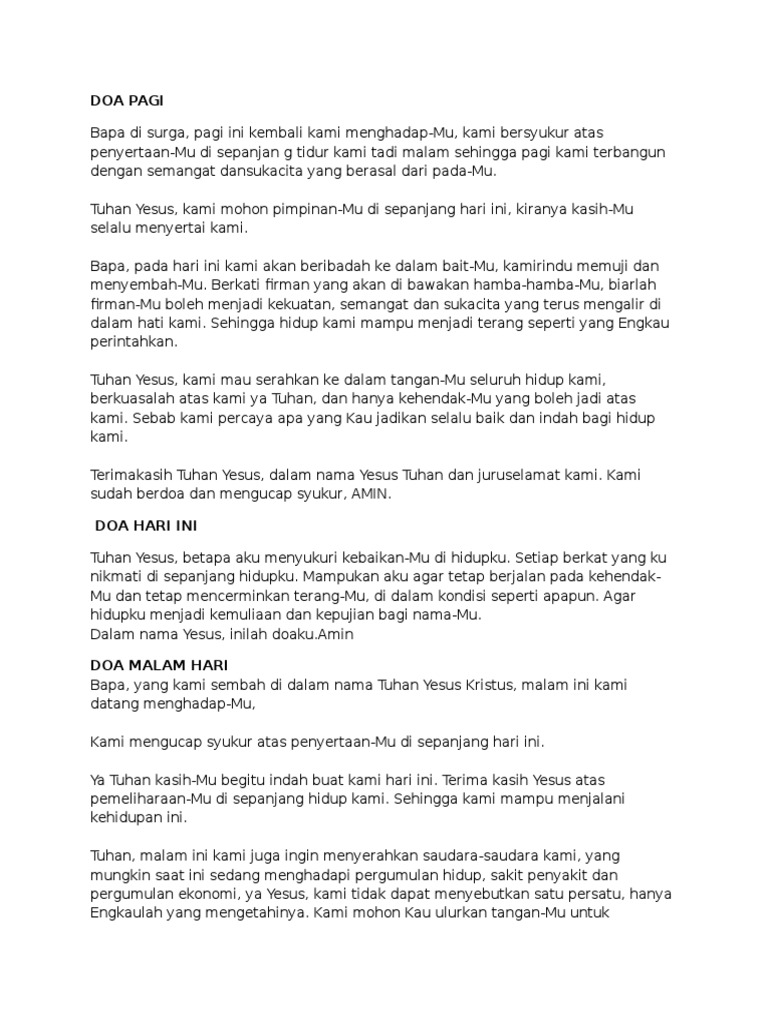 DOA PAGI

Bapa di surga, pagi ini kembali kami menghadap-Mu, kami bersyukur atas penyertaan-Mu di sepanjan g tidur kami tadi malam sehingga pagi kami terbangun dengan semangat dansukacita yang berasal dari pada-Mu.

Tuhan Yesus, kami mohon pimpinan-Mu di sepanjang hari ini, kiranya kasih-Mu selalu menyertai kami.

Bapa, pada hari ini kami akan beribadah ke dalam bait-Mu, kamirindu memuji dan menyembah-Mu. Berkati firman yang akan di bawakan hamba-hamba-Mu, biarlah firman-Mu boleh menjadi kekuatan, semangat dan sukacita yang terus mengalir di dalam hati kami. Sehingga hidup kami mampu menjadi terang seperti yang Engkau perintahkan.

Tuhan Yesus, kami mau serahkan ke dalam tangan-Mu seluruh hidup kami, berkuasalah atas kami ya Tuhan, dan hanya kehendak-Mu yang boleh jadi atas kami. Sebab kami percaya apa yang Kau jadikan selalu baik dan indah bagi hidup kami.

Terimakasih Tuhan Yesus, dalam nama Yesus Tuhan dan juruselamat kami. Kami sudah berdoa dan mengucap syukur, AMIN.

DOA HARI INI

Tuhan Yesus, betapa aku menyukuri kebaikan-Mu di hidupku. Setiap berkat yang ku nikmati di sepanjang hidupku. Mampukan aku agar tetap berjalan pada kehendak-Mu dan tetap mencerminkan terang-Mu, di dalam kondisi seperti apapun. Agar hidupku menjadi kemuliaan dan kepujian bagi nama-Mu.
Dalam nama Yesus, inilah doaku.Amin

DOA MALAM HARI
Bapa, yang kami sembah di dalam nama Tuhan Yesus Kristus, malam ini kami datang menghadap-Mu,

Kami mengucap syukur atas penyertaan-Mu di sepanjang hari ini.

Ya Tuhan kasih-Mu begitu indah buat kami hari ini. Terima kasih Yesus atas pemeliharaan-Mu di sepanjang hidup kami. Sehingga kami mampu menjalani kehidupan ini.

Tuhan, malam ini kami juga ingin menyerahkan saudara-saudara kami, yang mungkin saat ini sedang menghadapi pergumulan hidup, sakit penyakit dan pergumulan ekonomi, ya Yesus, kami tidak dapat menyebutkan satu persatu, hanya Engkaulah yang mengetahinya. Kami mohon Kau ulurkan tangan-Mu untuk